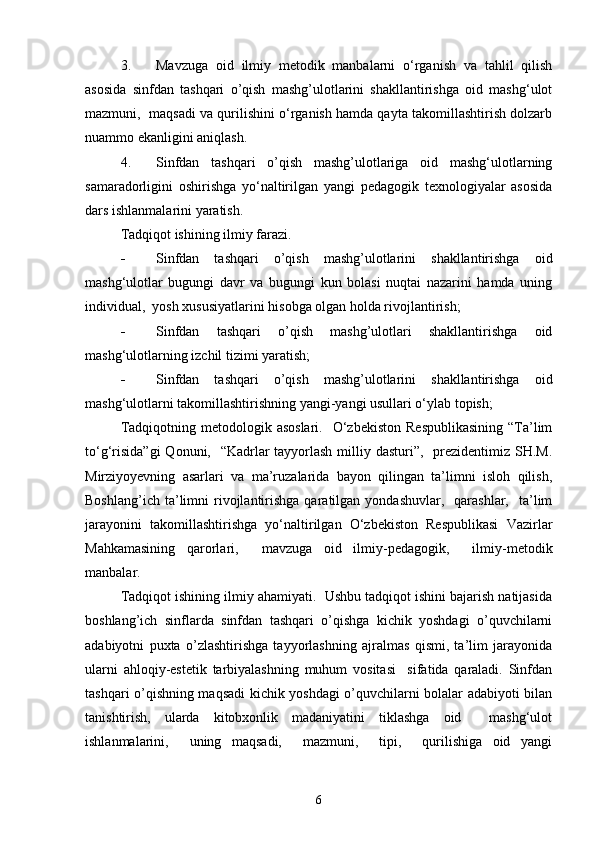 3. Mavzuga oid ilmiy metodik manbalarni o‘rganish va tahlil qilish asosida sinfdan tashqari o’qish mashg’ulotlarini shakllantirishga oid mashg‘ulot mazmuni, maqsadi va qurilishini o‘rganish hamda qayta takomillashtirish dolzarb nuammo ekanligini aniqlash.

4. Sinfdan tashqari o’qish mashg’ulotlariga oid mashg‘ulotlarning samaradorligini oshirishga yo‘naltirilgan yangi pedagogik texnologiyalar asosida dars ishlanmalarini yaratish.

Tadqiqot ishining ilmiy farazi.

- Sinfdan tashqari o’qish mashg’ulotlarini shakllantirishga oid mashg‘ulotlar bugungi davr va bugungi kun bolasi nuqtai nazarini hamda uning individual, yosh xususiyatlarini hisobga olgan holda rivojlantirish;

- Sinfdan tashqari o’qish mashg’ulotlari shakllantirishga oid mashg‘ulotlarning izchil tizimi yaratish;

- Sinfdan tashqari o’qish mashg’ulotlarini shakllantirishga oid mashg‘ulotlarni takomillashtirishning yangi-yangi usullari o‘ylab topish;

Tadqiqotning metodologik asoslari. O‘zbekiston Respublikasining “Ta’lim to‘g‘risida”gi Qonuni, “Kadrlar tayyorlash milliy dasturi”, prezidentimiz SH.M. Mirziyoyevning asarlari va ma’ruzalarida bayon qilingan ta’limni isloh qilish, Boshlang’ich ta’limni rivojlantirishga qaratilgan yondashuvlar, qarashlar, ta’lim jarayonini takomillashtirishga yo‘naltirilgan O‘zbekiston Respublikasi Vazirlar Mahkamasining qarorlari, mavzuga oid ilmiy-pedagogik, ilmiy-metodik manbalar.

Tadqiqot ishining ilmiy ahamiyati. Ushbu tadqiqot ishini bajarish natijasida boshlang’ich sinflarda sinfdan tashqari o’qishga kichik yoshdagi o’quvchilarni adabiyotni puxta o’zlashtirishga tayyorlashning ajralmas qismi, ta’lim jarayonida ularni ahloqiy-estetik tarbiyalashning muhum vositasi sifatida qaraladi. Sinfdan tashqari o’qishning maqsadi kichik yoshdagi o’quvchilarni bolalar adabiyoti bilan tanishtirish, ularda kitobxonlik madaniyatini tiklashga oid mashg‘ulot ishlanmalarini, uning maqsadi, mazmuni, tipi, qurilishiga oid yangi

6